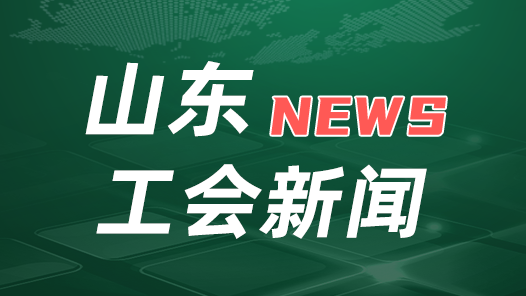 山东 NEWS
工会新闻